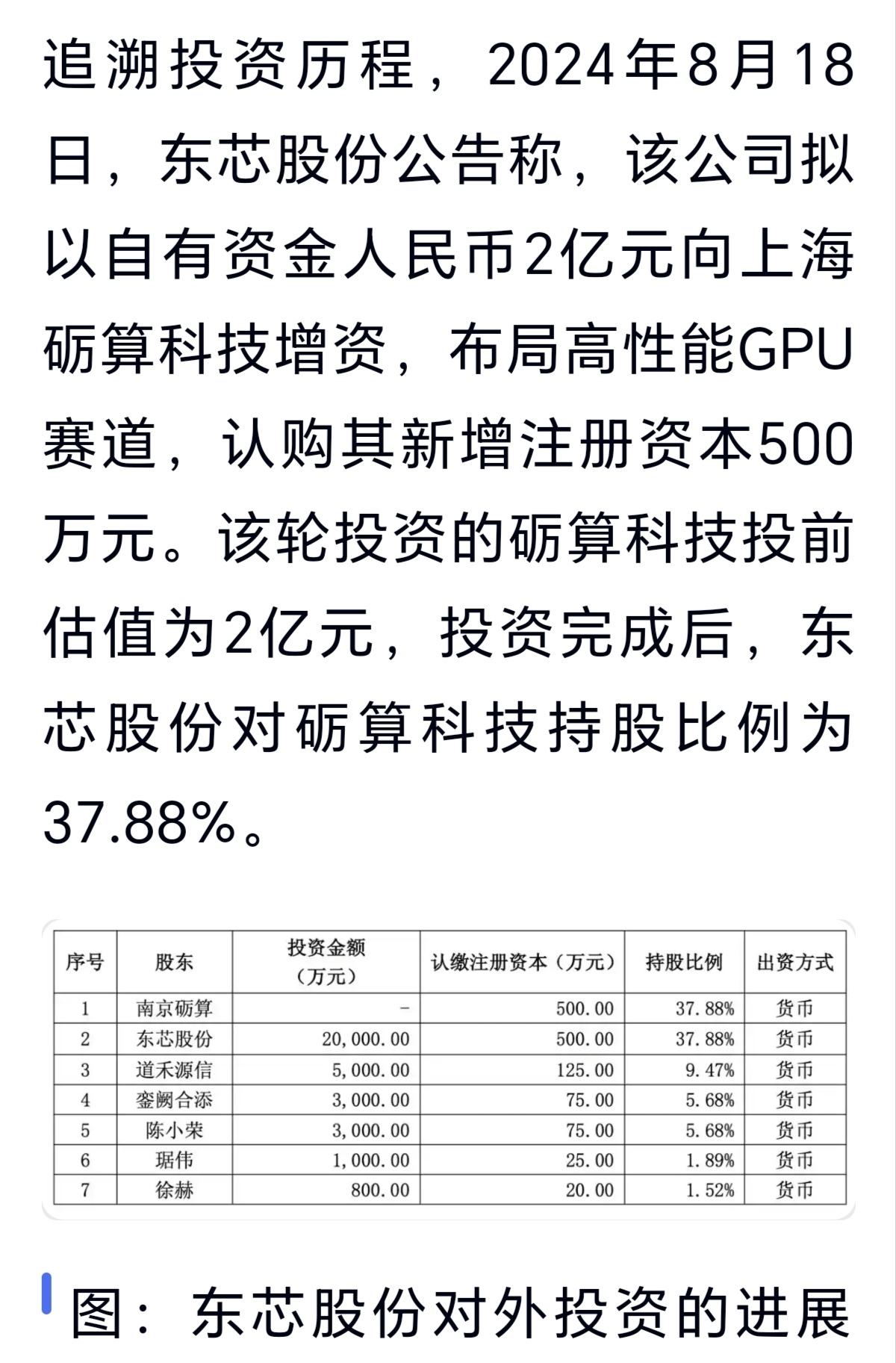 追溯投资历程，2024年8月18日，东芯股份公告称，该公司拟以自有资金人民币2亿元向上海砺算科技增资，布局高性能GPU赛道，认购其新增注册资本500万元。该轮投资的砺算科技投前估值为2亿元，投资完成后，东芯股份对砺算科技持股比例为37.88%。

| 序号 | 股东 | 投资金额（万元） | 认缴注册资本（万元） | 持股比例 | 出资方式 |
|---|---|---|---|---|---|
| 1 | 南京砺算 | - | 500.00 | 37.88% | 货币 |
| 2 | 东芯股份 | 20,000.00 | 500.00 | 37.88% | 货币 |
| 3 | 道禾源信 | 5,000.00 | 125.00 | 9.47% | 货币 |
| 4 | 銮阙合添 | 3,000.00 | 75.00 | 5.68% | 货币 |
| 5 | 陈小荣 | 3,000.00 | 75.00 | 5.68% | 货币 |
| 6 | 琚伟 | 1,000.00 | 25.00 | 1.89% | 货币 |
| 7 | 徐赫 | 800.00 | 20.00 | 1.52% | 货币 |

图：东芯股份对外投资的进展